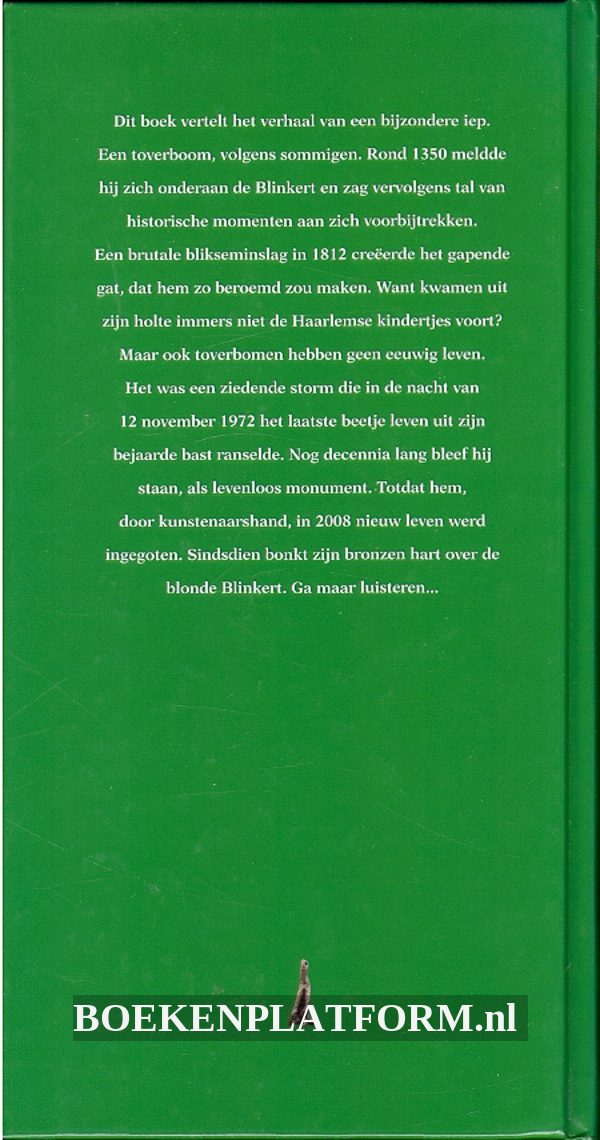 Dit boek vertelt het verhaal van een bijzondere iep. Een toverboom, volgens sommigen. Rond 1350 meldde hij zich onderaan de Blinkert en zag vervolgens tal van historische momenten aan zich voorbijtrekken. Een brutale blikseminslag in 1812 creëerde het gapende gat, dat hem zo beroemd zou maken. Want kwamen uit zijn holte immers niet de Haarlemse kindertjes voort? Maar ook toverbomen hebben geen eeuwig leven. Het was een ziedende storm die in de nacht van 12 november 1972 het laatste beetje leven uit zijn bejaarde bast ranselde. Nog decennia lang bleef hij staan, als levenloos monument. Totdat hem, door kunstenaarshand, in 2008 nieuw leven werd ingegoten. Sindsdien bonkt zijn bronzen hart over de blonde Blinkert. Ga maar luisteren...

BOEKENPLATFORM.nl